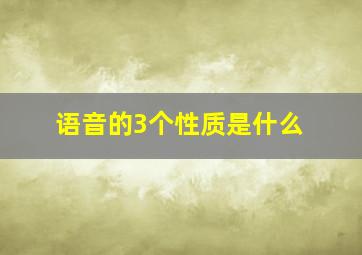 语音的3个性质是什么